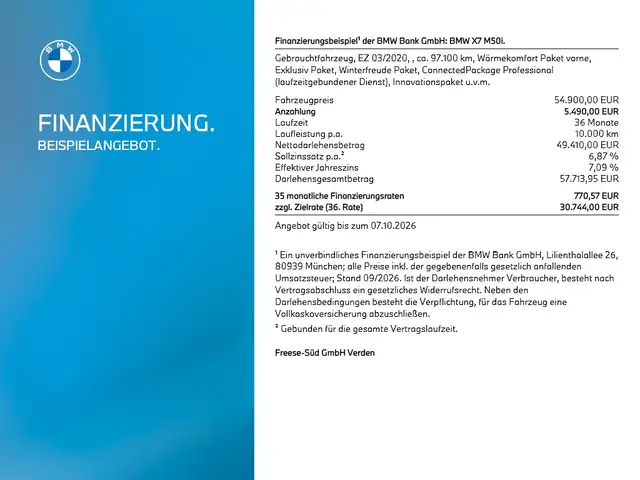 BMW

FINANZIERUNG.
BEISPIELANGEBOT.

Finanzierungsbeispiel¹ der BMW Bank GmbH: BMW X7 M50i.

Gebrauchtfahrzeug, EZ 03/2020, , ca. 97.100 km, Wärmekomfort Paket vorne, Exklusiv Paket, Winterfreude Paket, ConnectedPackage Professional (laufzeitgebundener Dienst), Innovationspaket u.v.m.

| | |
|---|---|
| Fahrzeugpreis | 54.900,00 EUR |
| Anzahlung | 5.490,00 EUR |
| Laufzeit | 36 Monate |
| Laufleistung p.a. | 10.000 km |
| Nettodarlehensbetrag | 49.410,00 EUR |
| Sollzinssatz p.a.² | 6,87 % |
| Effektiver Jahreszins | 7,09 % |
| Darlehensgesamtbetrag | 57.713,95 EUR |
| 35 monatliche Finanzierungsraten | 770,57 EUR |
| zzgl. Zielrate (36. Rate) | 30.744,00 EUR |

Angebot gültig bis zum 07.10.2026

¹ Ein unverbindliches Finanzierungsbeispiel der BMW Bank GmbH, Lilienthalallee 26, 80939 München; alle Preise inkl. der gegebenenfalls gesetzlich anfallenden Umsatzsteuer; Stand 09/2026. Ist der Darlehensnehmer Verbraucher, besteht nach Vertragsabschluss ein gesetzliches Widerrufsrecht. Neben den Darlehensbedingungen besteht die Verpflichtung, für das Fahrzeug eine Vollkaskoversicherung abzuschließen.
² Gebunden für die gesamte Vertragslaufzeit.

Freese-Süd GmbH Verden